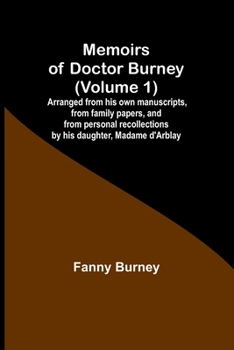 Memoirs of Doctor Burney (Volume 1)

Arranged from his own manuscripts, from family papers, and from personal recollections by his daughter, Madame d'Arblay

Fanny Burney